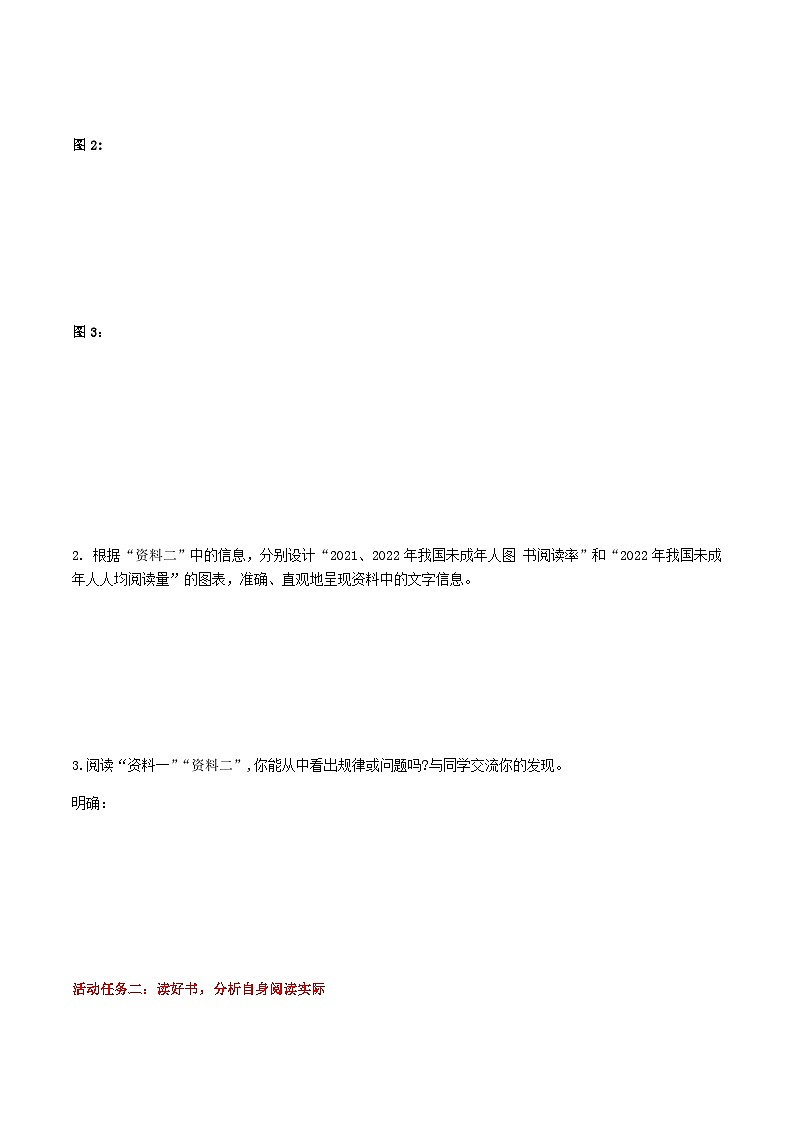 图 2：

图 3：

2. 根据“资料二”中的信息，分别设计“2021、2022 年我国未成年人图 书阅读率”和“2022 年我国未成年人人均阅读量”的图表，准确、直观地呈现资料中的文字信息。

3.阅读“资料一”“资料二”，你能从中看出规律或问题吗?与同学交流你的发现。

明确：

活动任务二：读好书，分析自身阅读实际